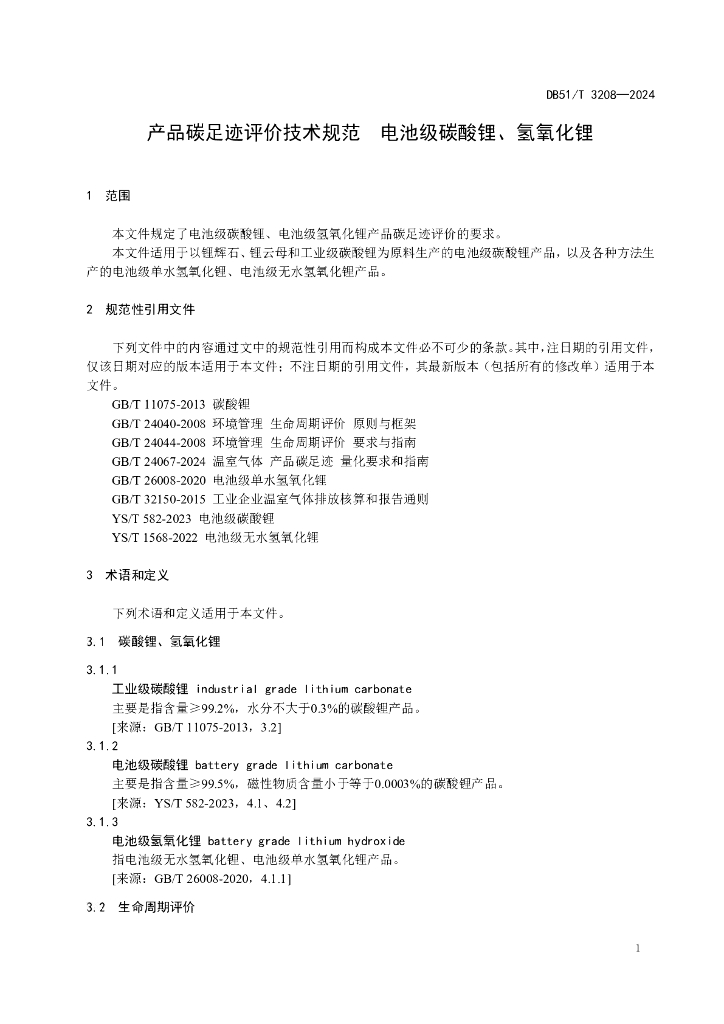 DB51/T 3208—2024

产品碳足迹评价技术规范 电池级碳酸锂、氢氧化锂

1 范围

本文件规定了电池级碳酸锂、电池级氢氧化锂产品碳足迹评价的要求。

本文件适用于以锂辉石、锂云母和工业级碳酸锂为原料生产的电池级碳酸锂产品，以及各种方法生产的电池级单水氢氧化锂、电池级无水氢氧化锂产品。

2 规范性引用文件

下列文件中的内容通过文中的规范性引用而构成本文件必不可少的条款。其中，注日期的引用文件，仅该日期对应的版本适用于本文件；不注日期的引用文件，其最新版本（包括所有的修改单）适用于本文件。

GB/T 11075-2013 碳酸锂
GB/T 24040-2008 环境管理 生命周期评价 原则与框架
GB/T 24044-2008 环境管理 生命周期评价 要求与指南
GB/T 24067-2024 温室气体 产品碳足迹 量化要求和指南
GB/T 26008-2020 电池级单水氢氧化锂
GB/T 32150-2015 工业企业温室气体排放核算和报告通则
YS/T 582-2023 电池级碳酸锂
YS/T 1568-2022 电池级无水氢氧化锂

3 术语和定义

下列术语和定义适用于本文件。

3.1 碳酸锂、氢氧化锂

3.1.1
工业级碳酸锂 industrial grade lithium carbonate
主要是指含量≥99.2%，水分不大于0.3%的碳酸锂产品。
[来源：GB/T 11075-2013，3.2]

3.1.2
电池级碳酸锂 battery grade lithium carbonate
主要是指含量≥99.5%，磁性物质含量小于等于0.0003%的碳酸锂产品。
[来源：YS/T 582-2023，4.1、4.2]

3.1.3
电池级氢氧化锂 battery grade lithium hydroxide
指电池级无水氢氧化锂、电池级单水氢氧化锂产品。
[来源：GB/T 26008-2020，4.1.1]

3.2 生命周期评价

1